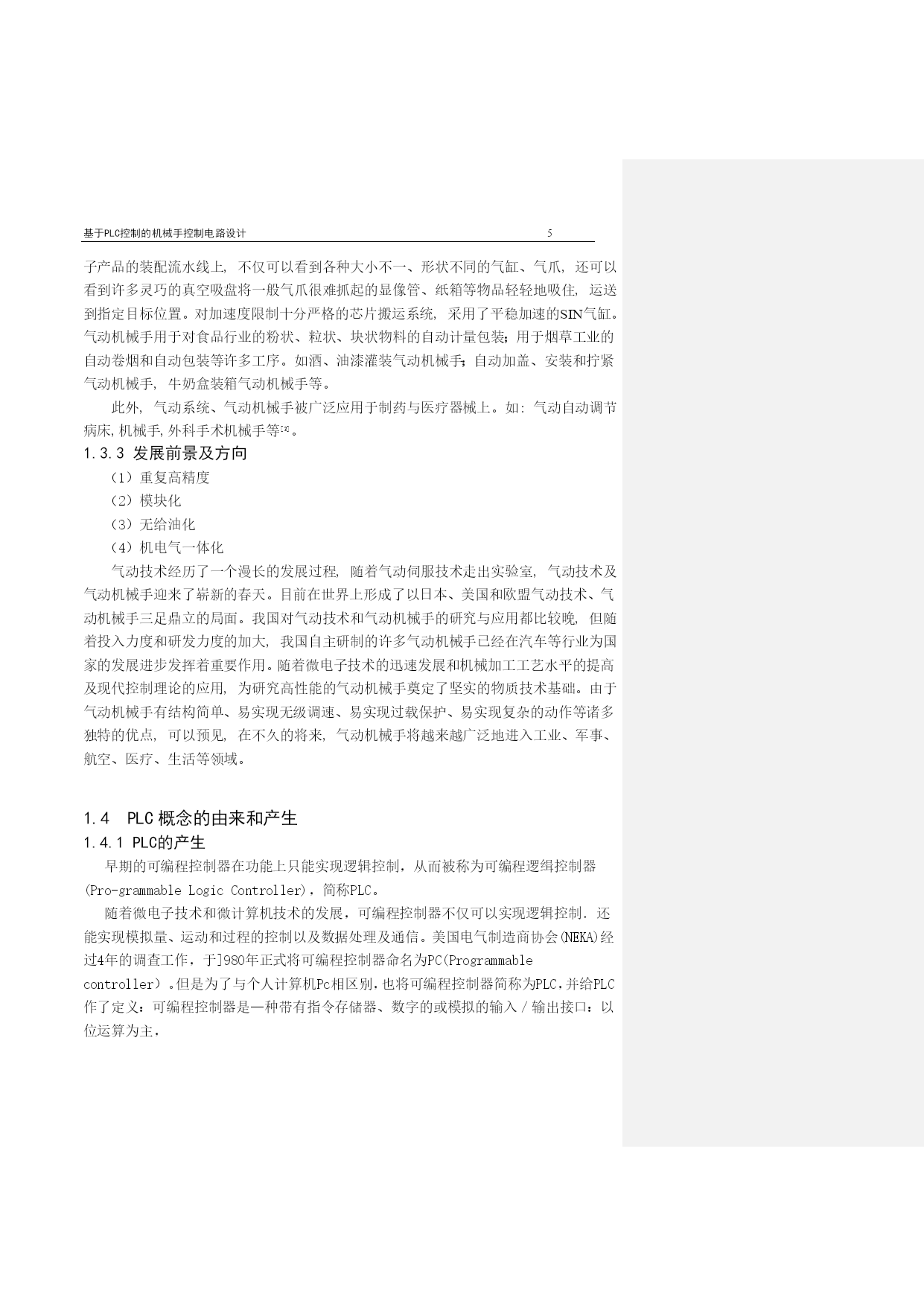 基于PLC控制的机械手控制电路设计 5

子产品的装配流水线上，不仅可以看到各种大小不一、形状不同的气缸、气爪，还可以看到许多灵巧的真空吸盘将一般气爪很难抓起的显像管、纸箱等物品轻轻地吸住，运送到指定目标位置。对加速度限制十分严格的芯片搬运系统，采用了平稳加速的SIN气缸。气动机械手用于对食品行业的粉状、粒状、块状物料的自动计量包装；用于烟草工业的自动卷烟和自动包装等许多工序。如酒、油漆灌装气动机械手；自动加盖、安装和拧紧气动机械手，牛奶盒装箱气动机械手等。

此外，气动系统、气动机械手被广泛应用于制药与医疗器械上。如：气动自动调节病床，机械手，外科手术机械手等[3]。

1.3.3 发展前景及方向

（1）重复高精度

（2）模块化

（3）无给油化

（4）机电气一体化

气动技术经历了一个漫长的发展过程，随着气动伺服技术走出实验室，气动技术及气动机械手迎来了崭新的春天。目前在世界上形成了以日本、美国和欧盟气动技术、气动机械手三足鼎立的局面。我国对气动技术和气动机械手的研究与应用都比较晚，但随着投入力度和研发力度的加大，我国自主研制的许多气动机械手已经在汽车等行业为国家的发展进步发挥着重要作用。随着微电子技术的迅速发展和机械加工工艺水平的提高及现代控制理论的应用，为研究高性能的气动机械手奠定了坚实的物质技术基础。由于气动机械手有结构简单、易实现无级调速、易实现过载保护、易实现复杂的动作等诸多独特的优点，可以预见，在不久的将来，气动机械手将越来越广泛地进入工业、军事、航空、医疗、生活等领域。

1.4 PLC概念的由来和产生

1.4.1 PLC的产生

早期的可编程控制器在功能上只能实现逻辑控制，从而被称为可编程逻缉控制器(Pro-grammable Logic Controller)，简称PLC。

随着微电子技术和微计算机技术的发展，可编程控制器不仅可以实现逻辑控制．还能实现模拟量、运动和过程的控制以及数据处理及通信。美国电气制造商协会(NEKA)经过4年的调查工作，于]980年正式将可编程控制器命名为PC(Programmable controller）。但是为了与个人计算机Pc相区别，也将可编程控制器简称为PLC，并给PLC作了定义：可编程控制器是—种带有指令存储器、数字的或模拟的输入／输出接口：以位运算为主，